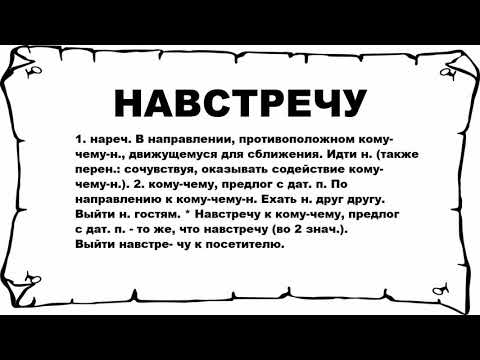 НАВСТРЕЧУ

1. нареч. В направлении, противоположном кому-чему-н., движущемуся для сближения. Идти н. (также перен.: сочувствуя, оказывать содействие кому-чему-н.). 2. кому-чему, предлог с дат. п. По направлению к кому-чему-н. Ехать н. друг другу. Выйти н. гостям. * Навстречу к кому-чему, предлог с дат. п. - то же, что навстречу (во 2 знач.). Выйти навстре- чу к посетителю.